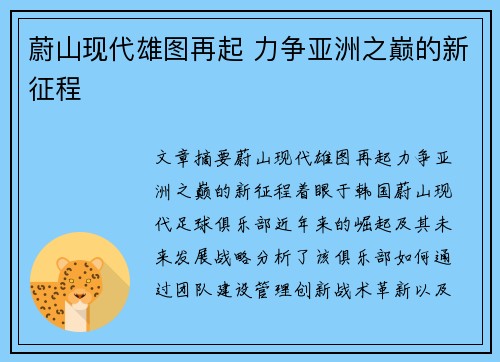 蔚山现代雄图再起 力争亚洲之巅的新征程

文章摘要蔚山现代雄图再起力争亚洲之巅的新征程着眼于韩国蔚山现代足球俱乐部近年来的崛起及其未来发展战略分析了该俱乐部如何通过团队建设管理创新战术革新以及